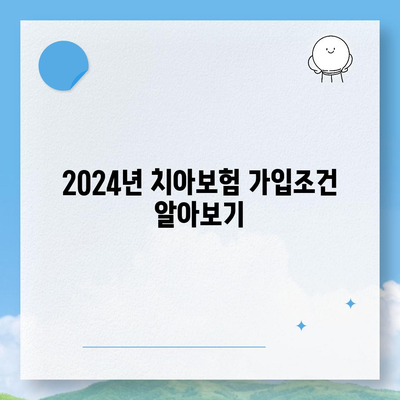 2024년 치아보험 가입조건 알아보기